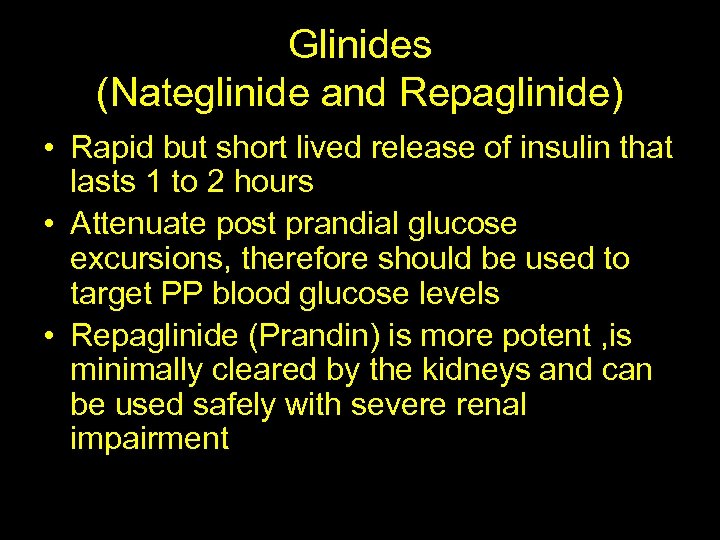 Glinides
(Nateglinide and Repaglinide)

• Rapid but short lived release of insulin that lasts 1 to 2 hours
• Attenuate post prandial glucose excursions, therefore should be used to target PP blood glucose levels
• Repaglinide (Prandin) is more potent ,is minimally cleared by the kidneys and can be used safely with severe renal impairment